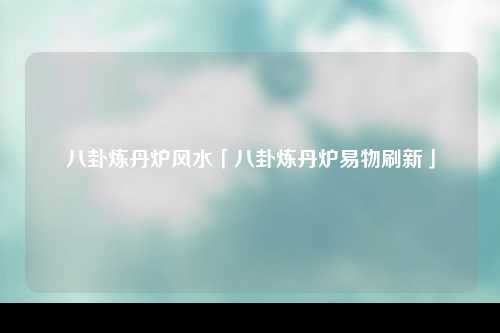 八卦炼丹炉风水「八卦炼丹炉易物刷新」